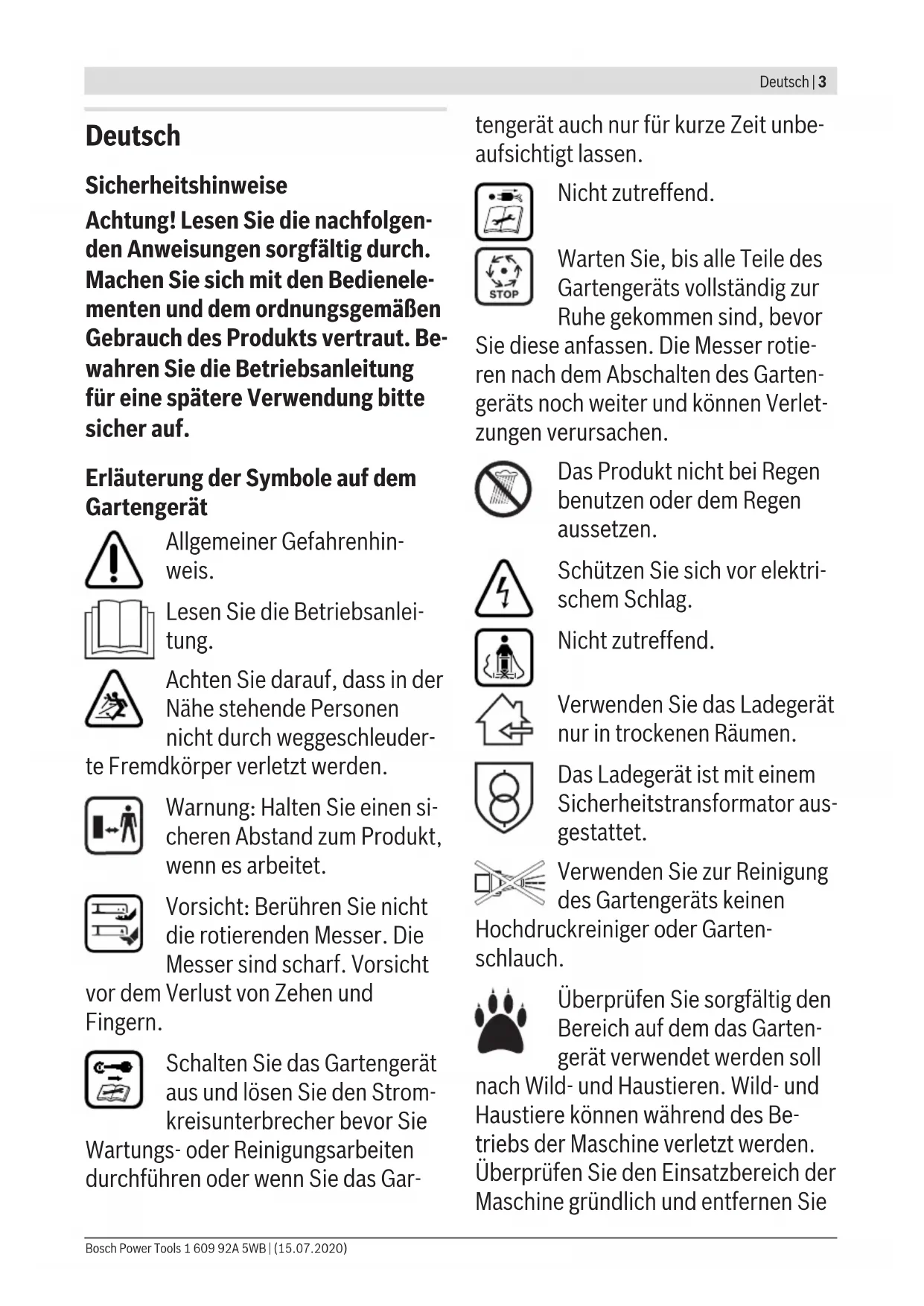 Deutsch | 3

Deutsch

Sicherheitshinweise

Achtung! Lesen Sie die nachfolgenden Anweisungen sorgfältig durch. Machen Sie sich mit den Bedienelementen und dem ordnungsgemäßen Gebrauch des Produkts vertraut. Bewahren Sie die Betriebsanleitung für eine spätere Verwendung bitte sicher auf.

Erläuterung der Symbole auf dem Gartengerät

Allgemeiner Gefahrenhinweis.

Lesen Sie die Betriebsanleitung.

Achten Sie darauf, dass in der Nähe stehende Personen nicht durch weggeschleuderte Fremdkörper verletzt werden.

Warnung: Halten Sie einen sicheren Abstand zum Produkt, wenn es arbeitet.

Vorsicht: Berühren Sie nicht die rotierenden Messer. Die Messer sind scharf. Vorsicht vor dem Verlust von Zehen und Fingern.

Schalten Sie das Gartengerät aus und lösen Sie den Stromkreisunterbrecher bevor Sie Wartungs- oder Reinigungsarbeiten durchführen oder wenn Sie das Gartengerät auch nur für kurze Zeit unbeaufsichtigt lassen.

Nicht zutreffend.

STOP

Warten Sie, bis alle Teile des Gartengeräts vollständig zur Ruhe gekommen sind, bevor Sie diese anfassen. Die Messer rotieren nach dem Abschalten des Gartengeräts noch weiter und können Verletzungen verursachen.

Das Produkt nicht bei Regen benutzen oder dem Regen aussetzen.

Schützen Sie sich vor elektrischem Schlag.

Nicht zutreffend.

Verwenden Sie das Ladegerät nur in trockenen Räumen.

Das Ladegerät ist mit einem Sicherheitstransformator ausgestattet.

Verwenden Sie zur Reinigung des Gartengeräts keinen Hochdruckreiniger oder Gartenschlauch.

Überprüfen Sie sorgfältig den Bereich auf dem das Gartengerät verwendet werden soll nach Wild- und Haustieren. Wild- und Haustiere können während des Betriebs der Maschine verletzt werden. Überprüfen Sie den Einsatzbereich der Maschine gründlich und entfernen Sie

Bosch Power Tools 1 609 92A 5WB | (15.07.2020)